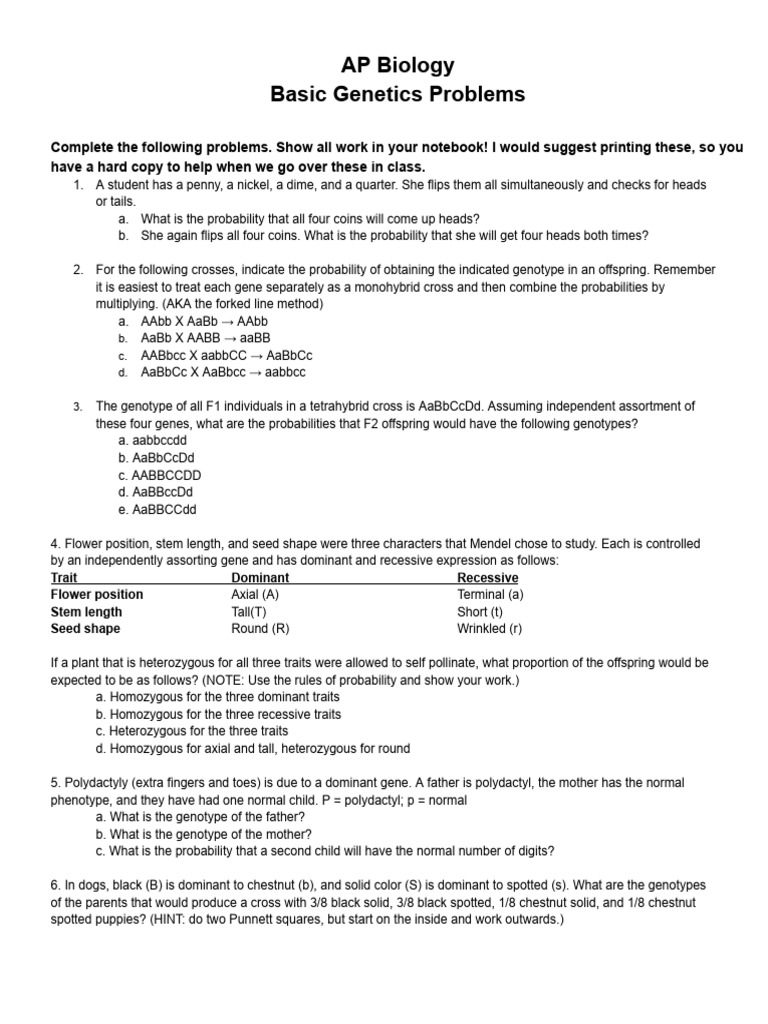 AP Biology
Basic Genetics Problems

Complete the following problems. Show all work in your notebook! I would suggest printing these, so you have a hard copy to help when we go over these in class.

1. A student has a penny, a nickel, a dime, and a quarter. She flips them all simultaneously and checks for heads or tails.
a. What is the probability that all four coins will come up heads?
b. She again flips all four coins. What is the probability that she will get four heads both times?

2. For the following crosses, indicate the probability of obtaining the indicated genotype in an offspring. Remember it is easiest to treat each gene separately as a monohybrid cross and then combine the probabilities by multiplying. (AKA the forked line method)
a. AAbb X AaBb → AAbb
b. AaBb X AABB → aaBB
c. AABbcc X aabbCC → AaBbCc
d. AaBbCc X AaBbcc → aabbcc

3. The genotype of all F1 individuals in a tetrahybrid cross is AaBbCcDd. Assuming independent assortment of these four genes, what are the probabilities that F2 offspring would have the following genotypes?
a. aabbccdd
b. AaBbCcDd
c. AABBCCDD
d. AaBBccDd
e. AaBBCCdd

4. Flower position, stem length, and seed shape were three characters that Mendel chose to study. Each is controlled by an independently assorting gene and has dominant and recessive expression as follows:

| Trait | Dominant | Recessive |
|---|---|---|
| Flower position | Axial (A) | Terminal (a) |
| Stem length | Tall(T) | Short (t) |
| Seed shape | Round (R) | Wrinkled (r) |

If a plant that is heterozygous for all three traits were allowed to self pollinate, what proportion of the offspring would be expected to be as follows? (NOTE: Use the rules of probability and show your work.)
a. Homozygous for the three dominant traits
b. Homozygous for the three recessive traits
c. Heterozygous for the three traits
d. Homozygous for axial and tall, heterozygous for round

5. Polydactyly (extra fingers and toes) is due to a dominant gene. A father is polydactyl, the mother has the normal phenotype, and they have had one normal child. P = polydactyl; p = normal
a. What is the genotype of the father?
b. What is the genotype of the mother?
c. What is the probability that a second child will have the normal number of digits?

6. In dogs, black (B) is dominant to chestnut (b), and solid color (S) is dominant to spotted (s). What are the genotypes of the parents that would produce a cross with 3/8 black solid, 3/8 black spotted, 1/8 chestnut solid, and 1/8 chestnut spotted puppies? (HINT: do two Punnett squares, but start on the inside and work outwards.)